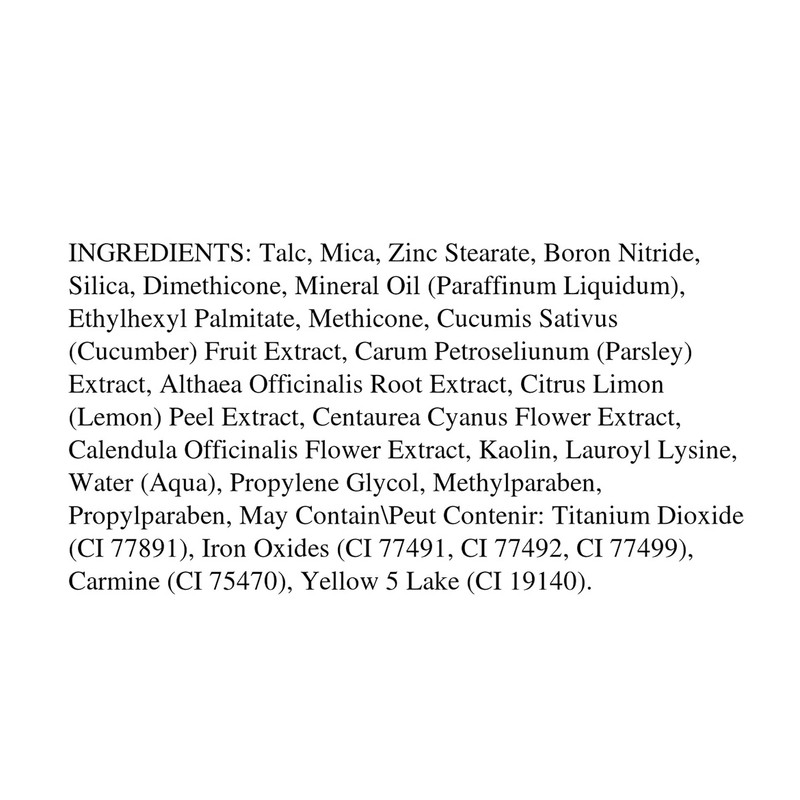 INGREDIENTS: Talc, Mica, Zinc Stearate, Boron Nitride, Silica, Dimethicone, Mineral Oil (Paraffinum Liquidum), Ethylhexyl Palmitate, Methicone, Cucumis Sativus (Cucumber) Fruit Extract, Carum Petroseliunum (Parsley) Extract, Althaea Officinalis Root Extract, Citrus Limon (Lemon) Peel Extract, Centaurea Cyanus Flower Extract, Calendula Officinalis Flower Extract, Kaolin, Lauroyl Lysine, Water (Aqua), Propylene Glycol, Methylparaben, Propylparaben, May Contain\Peut Contenir: Titanium Dioxide (CI 77891), Iron Oxides (CI 77491, CI 77492, CI 77499), Carmine (CI 75470), Yellow 5 Lake (CI 19140).